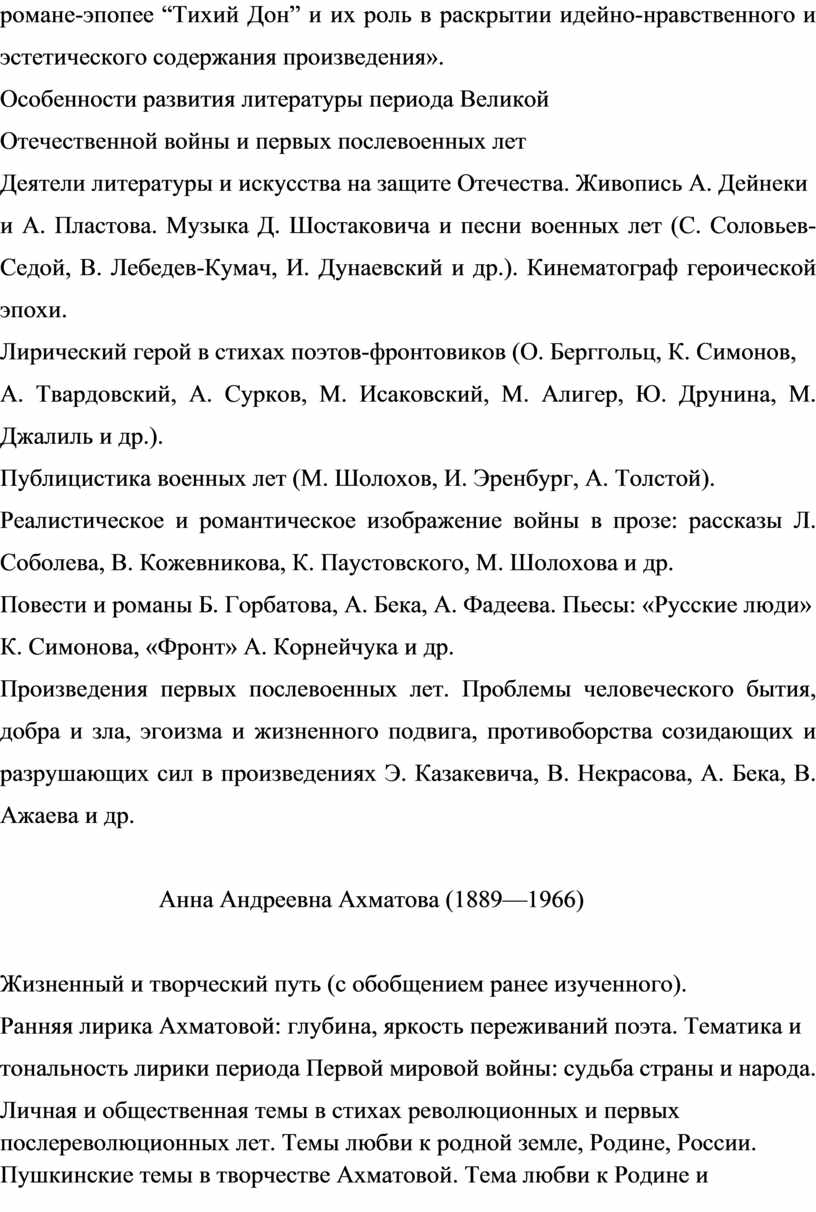 романе-эпопее “Тихий Дон” и их роль в раскрытии идейно-нравственного и эстетического содержания произведения».

Особенности развития литературы периода Великой Отечественной войны и первых послевоенных лет

Деятели литературы и искусства на защите Отечества. Живопись А. Дейнеки и А. Пластова. Музыка Д. Шостаковича и песни военных лет (С. Соловьев-Седой, В. Лебедев-Кумач, И. Дунаевский и др.). Кинематограф героической эпохи.

Лирический герой в стихах поэтов-фронтовиков (О. Берггольц, К. Симонов, А. Твардовский, А. Сурков, М. Исаковский, М. Алигер, Ю. Друнина, М. Джалиль и др.).

Публицистика военных лет (М. Шолохов, И. Эренбург, А. Толстой).

Реалистическое и романтическое изображение войны в прозе: рассказы Л. Соболева, В. Кожевникова, К. Паустовского, М. Шолохова и др.

Повести и романы Б. Горбатова, А. Бека, А. Фадеева. Пьесы: «Русские люди» К. Симонова, «Фронт» А. Корнейчука и др.

Произведения первых послевоенных лет. Проблемы человеческого бытия, добра и зла, эгоизма и жизненного подвига, противоборства созидающих и разрушающих сил в произведениях Э. Казакевича, В. Некрасова, А. Бека, В. Ажаева и др.

Анна Андреевна Ахматова (1889—1966)

Жизненный и творческий путь (с обобщением ранее изученного).

Ранняя лирика Ахматовой: глубина, яркость переживаний поэта. Тематика и тональность лирики периода Первой мировой войны: судьба страны и народа.

Личная и общественная темы в стихах революционных и первых послереволюционных лет. Темы любви к родной земле, Родине, России. Пушкинские темы в творчестве Ахматовой. Тема любви к Родине и